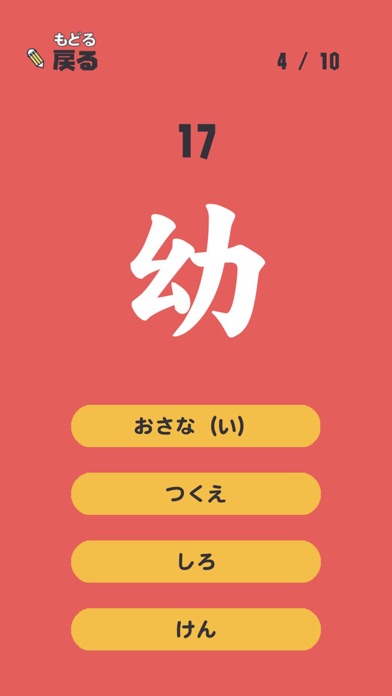 もどる
戻る

4 / 10

17

幼

おさな（い）

つくえ

しろ

けん